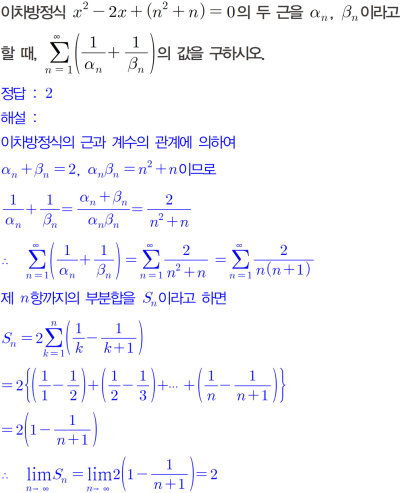 이차방정식 $x^2-2x+(n^2+n)=0$의 두 근을 $\alpha_n$, $\beta_n$이라고 할 때, $\sum_{n=1}^{\infty}\left(\frac{1}{\alpha_n}+\frac{1}{\beta_n}\right)$의 값을 구하시오.

정답 : 2

해설 :

이차방정식의 근과 계수의 관계에 의하여

$\alpha_n+\beta_n=2$, $\alpha_n\beta_n=n^2+n$이므로

$\frac{1}{\alpha_n}+\frac{1}{\beta_n}=\frac{\alpha_n+\beta_n}{\alpha_n\beta_n}=\frac{2}{n^2+n}$

$\therefore \sum_{n=1}^{\infty}\left(\frac{1}{\alpha_n}+\frac{1}{\beta_n}\right)=\sum_{n=1}^{\infty}\frac{2}{n^2+n}=\sum_{n=1}^{\infty}\frac{2}{n(n+1)}$

제 $n$항까지의 부분합을 $S_n$이라고 하면

$S_n=2\sum_{k=1}^{n}\left(\frac{1}{k}-\frac{1}{k+1}\right)$

$=2\left\{\left(\frac{1}{1}-\frac{1}{2}\right)+\left(\frac{1}{2}-\frac{1}{3}\right)+\cdots+\left(\frac{1}{n}-\frac{1}{n+1}\right)\right\}$

$=2\left(1-\frac{1}{n+1}\right)$

$\therefore \lim_{n\to\infty}S_n=\lim_{n\to\infty}2\left(1-\frac{1}{n+1}\right)=2$